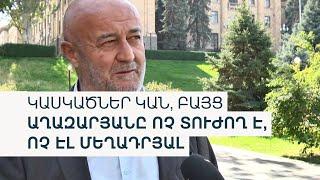 ԿԱՍԿԱԾՆԵՐ ԿԱՆ, ԲԱՅՑ
ԱՂԱԶԱՐՅԱՆԸ ՈՉ ՏՈՒԺՈՂ Է,
ՈՉ ԷԼ ՄԵՂԱԴՐՅԱԼ